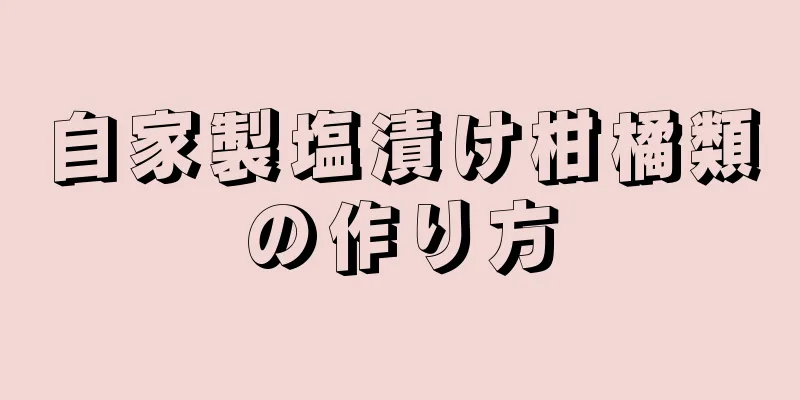 自家製塩漬け柑橘類の作り方